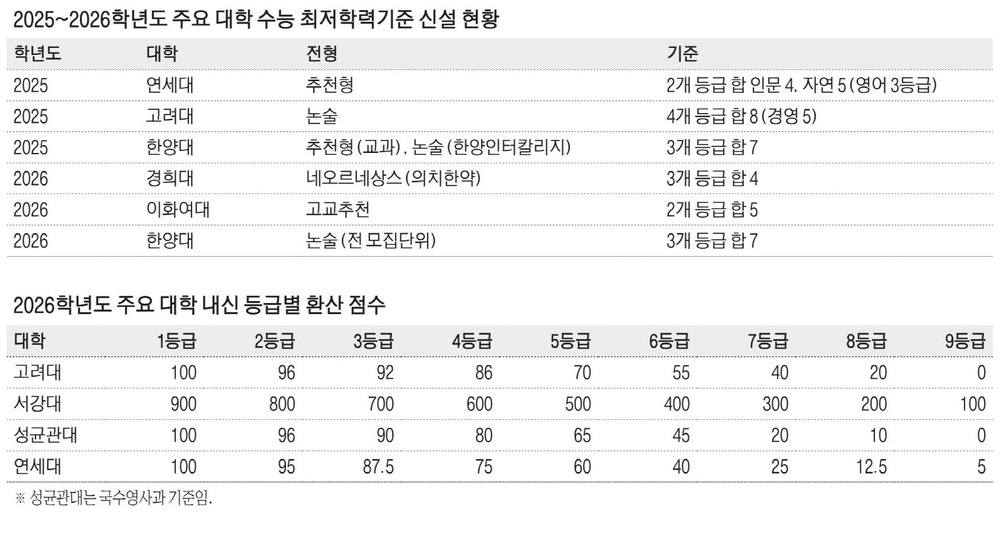 2025~2026학년도 주요 대학 수능 최저학력기준 신설 현황

| 학년도 | 대학 | 전형 | 기준 |
|---|---|---|---|
| 2025 | 연세대 | 추천형 | 2개 등급 합 인문 4, 자연 5 (영어 3등급) |
| 2025 | 고려대 | 논술 | 4개 등급 합 8 (경영 5) |
| 2025 | 한양대 | 추천형 (교과), 논술 (한양인터칼리지) | 3개 등급 합 7 |
| 2026 | 경희대 | 네오르네상스 (의치한약) | 3개 등급 합 4 |
| 2026 | 이화여대 | 고교추천 | 2개 등급 합 5 |
| 2026 | 한양대 | 논술 (전 모집단위) | 3개 등급 합 7 |

2026학년도 주요 대학 내신 등급별 환산 점수

| 대학 | 1등급 | 2등급 | 3등급 | 4등급 | 5등급 | 6등급 | 7등급 | 8등급 | 9등급 |
|---|---|---|---|---|---|---|---|---|---|
| 고려대 | 100 | 96 | 92 | 86 | 70 | 55 | 40 | 20 | 0 |
| 서강대 | 900 | 800 | 700 | 600 | 500 | 400 | 300 | 200 | 100 |
| 성균관대 | 100 | 96 | 90 | 80 | 65 | 45 | 20 | 10 | 0 |
| 연세대 | 100 | 95 | 87.5 | 75 | 60 | 40 | 25 | 12.5 | 5 |

※ 성균관대는 국수영사과 기준임.